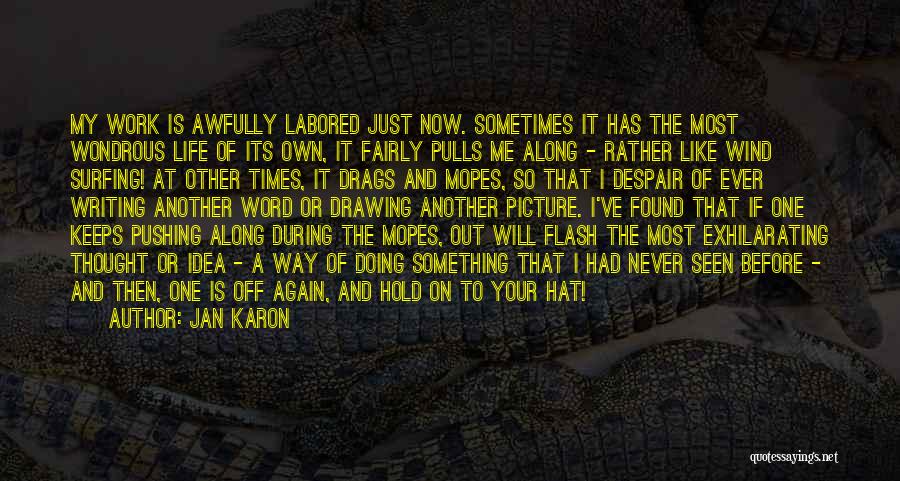 MY WORK IS AWFULLY LABORED JUST NOW. SOMETIMES IT HAS THE MOST WONDROUS LIFE OF ITS OWN, IT FAIRLY PULLS ME ALONG - RATHER LIKE WIND SURFING! AT OTHER TIMES, IT DRAGS AND MOPES, SO THAT I DESPAIR OF EVER WRITING ANOTHER WORD OR DRAWING ANOTHER PICTURE. I'VE FOUND THAT IF ONE KEEPS PUSHING ALONG DURING THE MOPES, OUT WILL FLASH THE MOST EXHILARATING THOUGHT OR IDEA - A WAY OF DOING SOMETHING THAT I HAD NEVER SEEN BEFORE - AND THEN, ONE IS OFF AGAIN, AND HOLD ON TO YOUR HAT!
AUTHOR: JAN KARON

quotessayings.net